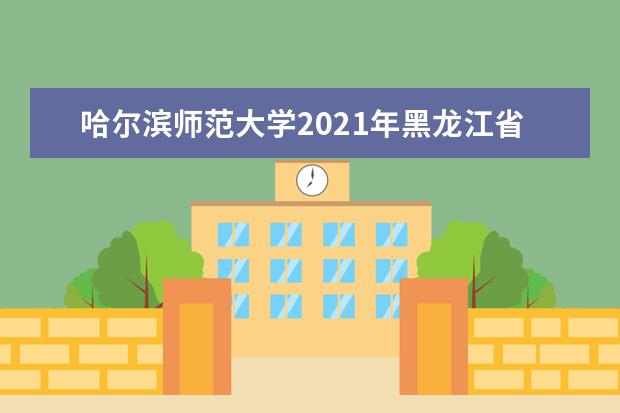 哈尔滨师范大学2021年黑龙江省